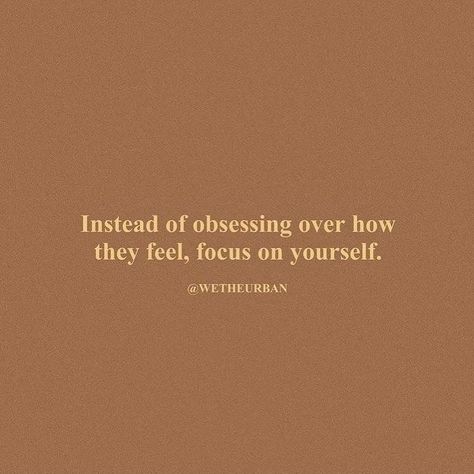 Instead of obsessing over how they feel, focus on yourself.

@WETHEURBAN